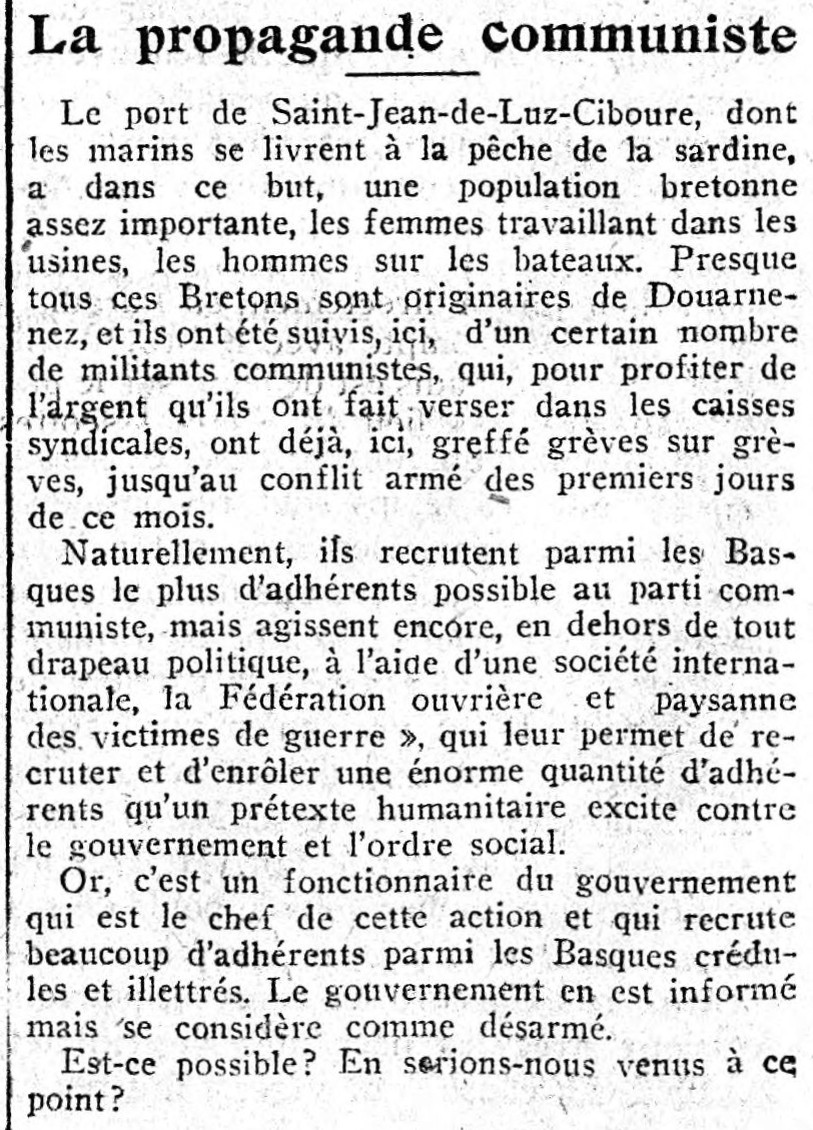 La propagande communiste

Le port de Saint-Jean-de-Luz-Ciboure, dont les marins se livrent à la pêche de la sardine, a dans ce but, une population bretonne assez importante, les femmes travaillant dans les usines, les hommes sur les bateaux. Presque tous ces Bretons sont originaires de Douarnenez, et ils ont été suivis, ici, d'un certain nombre de militants communistes, qui, pour profiter de l'argent qu'ils ont fait verser dans les caisses syndicales, ont déjà, ici, greffé grèves sur grèves, jusqu'au conflit armé des premiers jours de ce mois.

Naturellement, ils recrutent parmi les Basques le plus d'adhérents possible au parti communiste, mais agissent encore, en dehors de tout drapeau politique, à l'aide d'une société internationale, la Fédération ouvrière et paysanne des victimes de guerre », qui leur permet de recruter et d'enrôler une énorme quantité d'adhérents qu'un prétexte humanitaire excite contre le gouvernement et l'ordre social.

Or, c'est un fonctionnaire du gouvernement qui est le chef de cette action et qui recrute beaucoup d'adhérents parmi les Basques crédules et illettrés. Le gouvernement en est informé mais se considère comme désarmé.

Est-ce possible? En serions-nous venus à ce point?